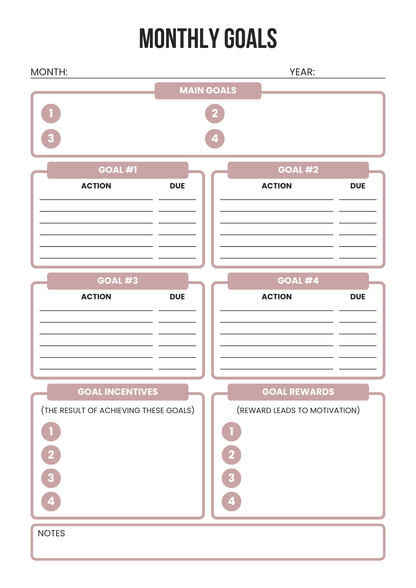 MONTHLY GOALS

MONTH: YEAR:

MAIN GOALS

1 2
3 4

GOAL #1

ACTION DUE

GOAL #2

ACTION DUE

GOAL #3

ACTION DUE

GOAL #4

ACTION DUE

GOAL INCENTIVES

(THE RESULT OF ACHIEVING THESE GOALS)

1
2
3
4

GOAL REWARDS

(REWARD LEADS TO MOTIVATION)

1
2
3
4

NOTES